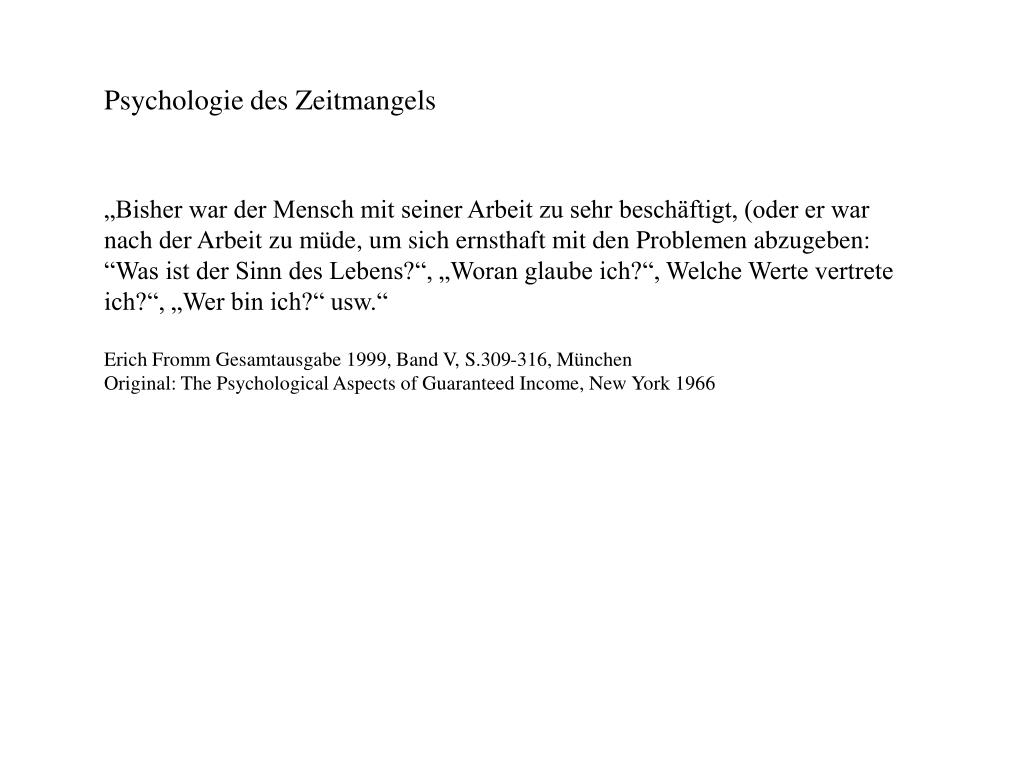 Psychologie des Zeitmangels

„Bisher war der Mensch mit seiner Arbeit zu sehr beschäftigt, (oder er war nach der Arbeit zu müde, um sich ernsthaft mit den Problemen abzugeben: “Was ist der Sinn des Lebens?“, „Woran glaube ich?“, Welche Werte vertrete ich?“, „Wer bin ich?“ usw.“

Erich Fromm Gesamtausgabe 1999, Band V, S.309-316, München
Original: The Psychological Aspects of Guaranteed Income, New York 1966